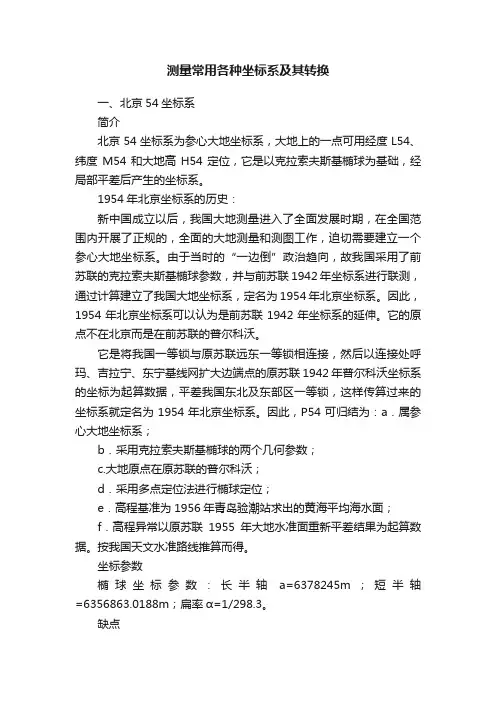 测量常用各种坐标系及其转换

一、北京 54 坐标系

简介

北京 54 坐标系为参心大地坐标系，大地上的一点可用经度 L54、纬度 M54 和大地高 H54 定位，它是以克拉索夫斯基椭球为基础，经局部平差后产生的坐标系。

1954 年北京坐标系的历史：

新中国成立以后，我国大地测量进入了全面发展时期，在全国范围内开展了正规的，全面的大地测量和测图工作，迫切需要建立一个参心大地坐标系。由于当时的“一边倒”政治趋向，故我国采用了前苏联的克拉索夫斯基椭球参数，并与前苏联 1942 年坐标系进行联测，通过计算建立了我国大地坐标系，定名为 1954 年北京坐标系。因此，1954 年北京坐标系可以认为是前苏联 1942 年坐标系的延伸。它的原点不在北京而是在前苏联的普尔科沃。

它是将我国一等锁与原苏联远东一等锁相连接，然后以连接处呼玛、吉拉宁、东宁基线网扩大边端点的原苏联 1942 年普尔科沃坐标系的坐标为起算数据，平差我国东北及东部区一等锁，这样传算过来的坐标系就定名为 1954 年北京坐标系。因此，P54 可归结为：a．属参心大地坐标系；

b．采用克拉索夫斯基椭球的两个几何参数；

c.大地原点在原苏联的普尔科沃；

d．采用多点定位法进行椭球定位；

e．高程基准为 1956 年青岛验潮站求出的黄海平均海水面；

f．高程异常以原苏联 1955 年大地水准面重新平差结果为起算数据。按我国天文水准路线推算而得。

坐标参数

椭球坐标参数：长半轴 a=6378245m；短半轴=6356863.0188m；扁率 α=1/298.3。

缺点